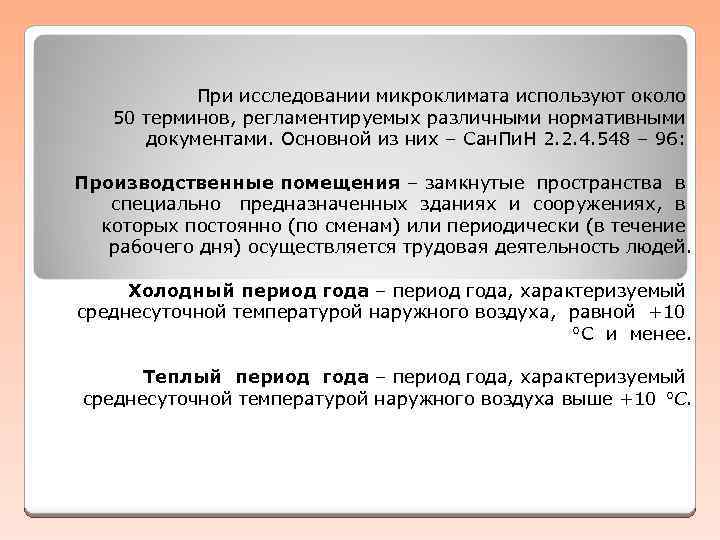 При исследовании микроклимата используют около 50 терминов, регламентируемых различными нормативными документами. Основной из них – СанПиН 2.2.4.548 – 96:

Производственные помещения – замкнутые пространства в специально предназначенных зданиях и сооружениях, в которых постоянно (по сменам) или периодически (в течение рабочего дня) осуществляется трудовая деятельность людей.

Холодный период года – период года, характеризуемый среднесуточной температурой наружного воздуха, равной +10 °С и менее.

Теплый период года – период года, характеризуемый среднесуточной температурой наружного воздуха выше +10 °С.